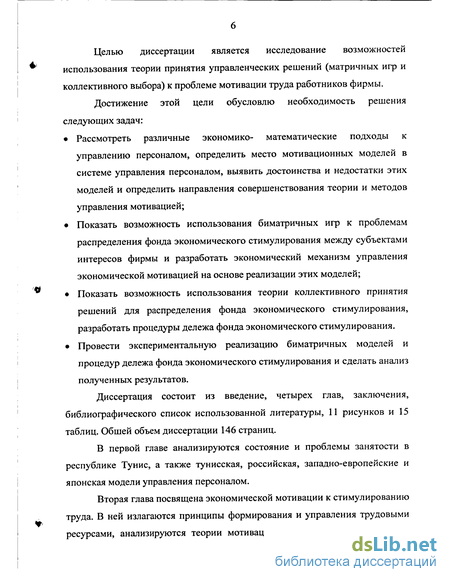 6

Целью диссертации является исследование возможностей использования теории принятия управленческих решений (матричных игр и коллективного выбора) к проблеме мотивации труда работников фирмы.

Достижение этой цели обусловлю необходимость решения следующих задач:

• Рассмотреть различные экономико- математические подходы к управлению персоналом, определить место мотивационных моделей в системе управления персоналом, выявить достоинства и недостатки этих моделей и определить направления совершенствования теории и методов управления мотивацией;

• Показать возможность использования биматричных игр к проблемам распределения фонда экономического стимулирования между субъектами интересов фирмы и разработать экономический механизм управления экономической мотивацией на основе реализации этих моделей;

• Показать возможность использования теории коллективного принятия решений для распределения фонда экономического стимулирования, разработать процедуры дележа фонда экономического стимулирования.

• Провести экспериментальную реализацию биматричных моделей и процедур дележа фонда экономического стимулирования и сделать анализ полученных результатов.

Диссертация состоит из введение, четырех глав, заключения, библиографического список использованной литературы, 11 рисунков и 15 таблиц. Общей объем диссертации 146 страниц.

В первой главе анализируются состояние и проблемы занятости в республике Тунис, а также тунисская, российская, западно-европейские и японская модели управления персоналом.

Вторая глава посвящена экономической мотивации к стимулированию труда. В ней излагаются принципы формирования и управления трудовыми ресурсами, анализируются теории мотивац

dsLib.net
библиотека диссертаций